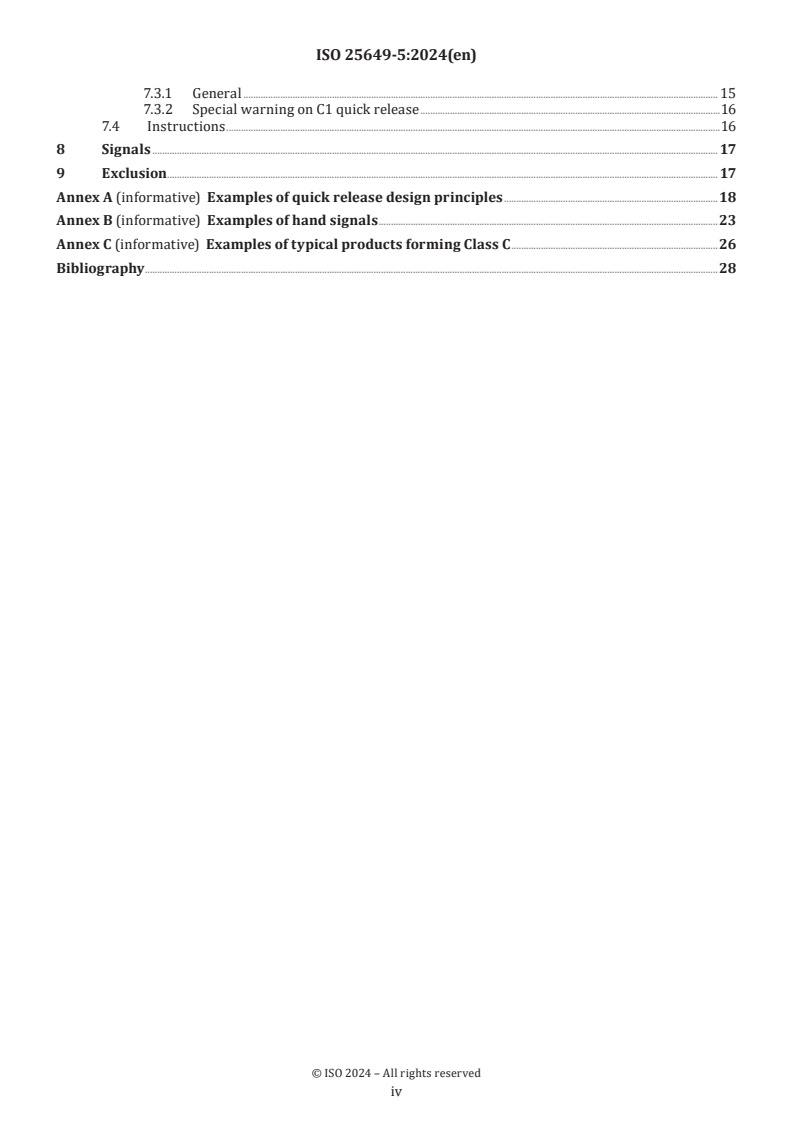 ISO 25649-5:2024(en)

7.3.1 General 15
7.3.2 Special warning on C1 quick release 16
7.4 Instructions 16
8 Signals 17
9 Exclusion 17
Annex A (informative) Examples of quick release design principles 18
Annex B (informative) Examples of hand signals 23
Annex C (informative) Examples of typical products forming Class C 26
Bibliography 28

© ISO 2024 – All rights reserved
iv